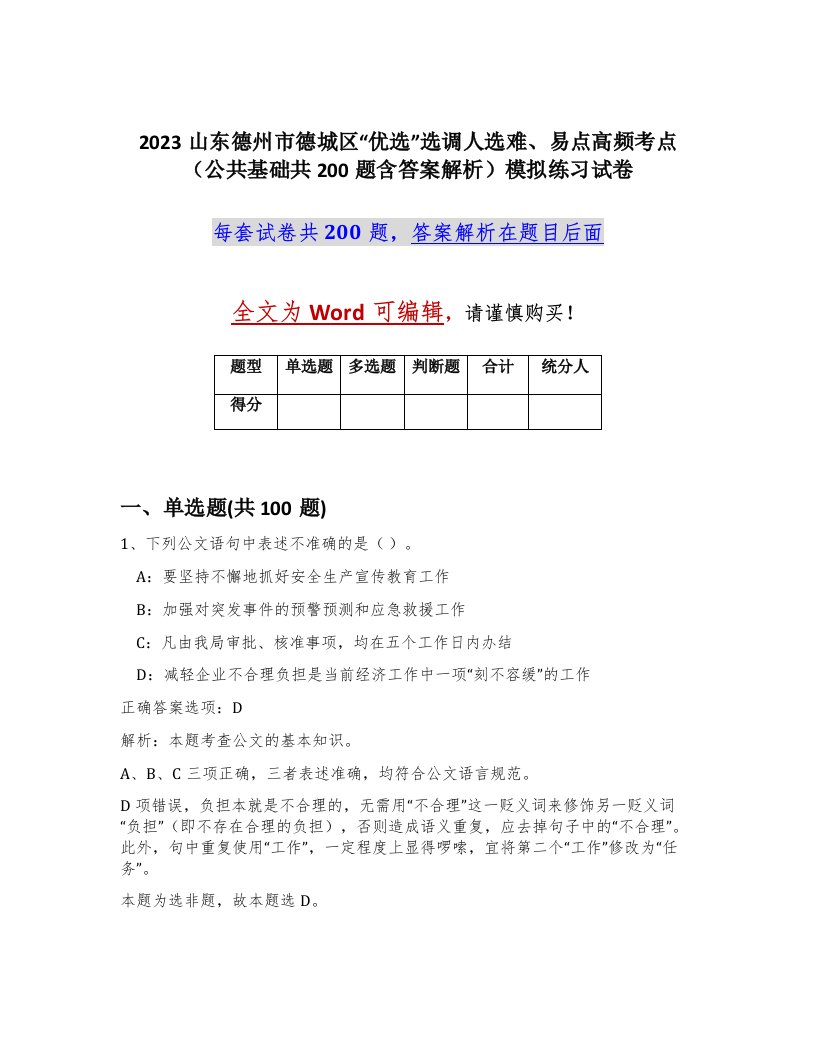 2023 山东德州市德城区“优选”选调人选难、易点高频考点（公共基础共 200 题含答案解析）模拟练习试卷

每套试卷共 200 题，答案解析在题目后面

全文为 Word 可编辑，请谨慎购买！

| 题型 | 单选题 | 多选题 | 判断题 | 合计 | 统分人 |
|---|---|---|---|---|---|
| 得分 | | | | | |

一、单选题(共 100 题)

1、下列公文语句中表述不准确的是（ ）。

A：要坚持不懈地抓好安全生产宣传教育工作

B：加强对突发事件的预警预测和应急救援工作

C：凡由我局审批、核准事项，均在五个工作日内办结

D：减轻企业不合理负担是当前经济工作中一项“刻不容缓”的工作

正确答案选项：D

解析：本题考查公文的基本知识。

A、B、C 三项正确，三者表述准确，均符合公文语言规范。

D 项错误，负担本就是不合理的，无需用“不合理”这一贬义词来修饰另一贬义词“负担”（即不存在合理的负担），否则造成语义重复，应去掉句子中的“不合理”。此外，句中重复使用“工作”，一定程度上显得啰嗦，宜将第二个“工作”修改为“任务”。

本题为选非题，故本题选 D。